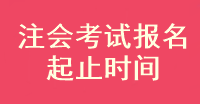 注会考试报名
起止时间